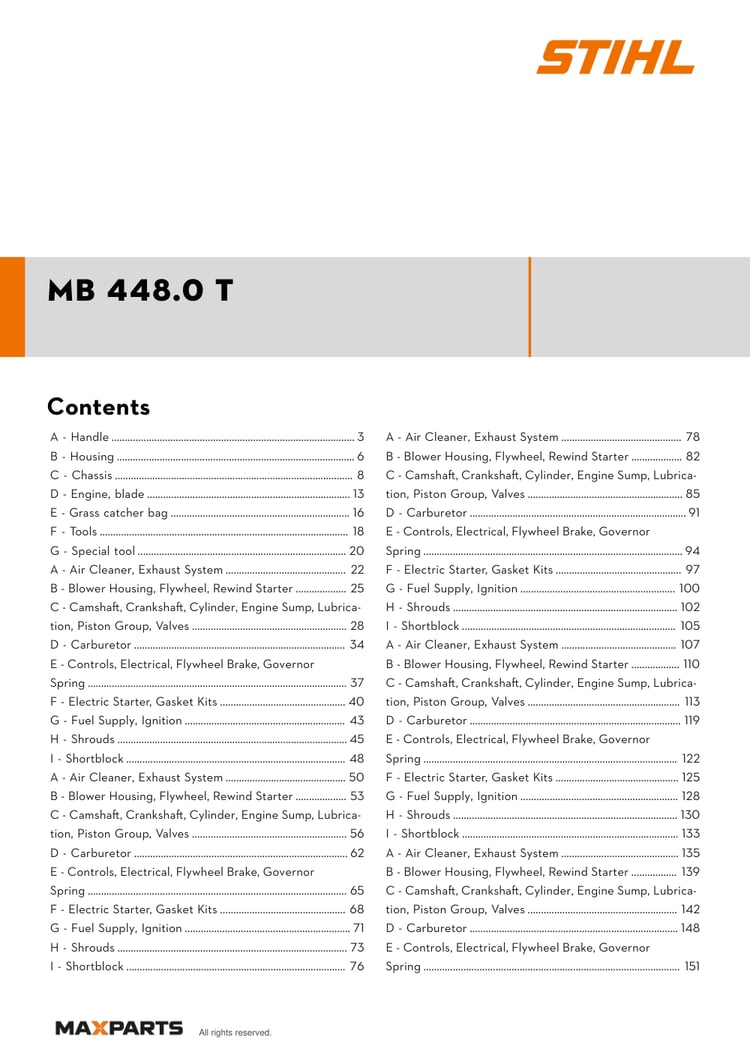 STIHL

MB 448.0 T

Contents

A - Handle 3
B - Housing 6
C - Chassis 8
D - Engine, blade 13
E - Grass catcher bag 16
F - Tools 18
G - Special tool 20
A - Air Cleaner, Exhaust System 22
B - Blower Housing, Flywheel, Rewind Starter 25
C - Camshaft, Crankshaft, Cylinder, Engine Sump, Lubrication, Piston Group, Valves 28
D - Carburetor 34
E - Controls, Electrical, Flywheel Brake, Governor Spring 37
F - Electric Starter, Gasket Kits 40
G - Fuel Supply, Ignition 43
H - Shrouds 45
I - Shortblock 48
A - Air Cleaner, Exhaust System 50
B - Blower Housing, Flywheel, Rewind Starter 53
C - Camshaft, Crankshaft, Cylinder, Engine Sump, Lubrication, Piston Group, Valves 56
D - Carburetor 62
E - Controls, Electrical, Flywheel Brake, Governor Spring 65
F - Electric Starter, Gasket Kits 68
G - Fuel Supply, Ignition 71
H - Shrouds 73
I - Shortblock 76

A - Air Cleaner, Exhaust System 78
B - Blower Housing, Flywheel, Rewind Starter 82
C - Camshaft, Crankshaft, Cylinder, Engine Sump, Lubrication, Piston Group, Valves 85
D - Carburetor 91
E - Controls, Electrical, Flywheel Brake, Governor Spring 94
F - Electric Starter, Gasket Kits 97
G - Fuel Supply, Ignition 100
H - Shrouds 102
I - Shortblock 105
A - Air Cleaner, Exhaust System 107
B - Blower Housing, Flywheel, Rewind Starter 110
C - Camshaft, Crankshaft, Cylinder, Engine Sump, Lubrication, Piston Group, Valves 113
D - Carburetor 119
E - Controls, Electrical, Flywheel Brake, Governor Spring 122
F - Electric Starter, Gasket Kits 125
G - Fuel Supply, Ignition 128
H - Shrouds 130
I - Shortblock 133
A - Air Cleaner, Exhaust System 135
B - Blower Housing, Flywheel, Rewind Starter 139
C - Camshaft, Crankshaft, Cylinder, Engine Sump, Lubrication, Piston Group, Valves 142
D - Carburetor 148
E - Controls, Electrical, Flywheel Brake, Governor Spring 151

MAXPARTS All rights reserved.